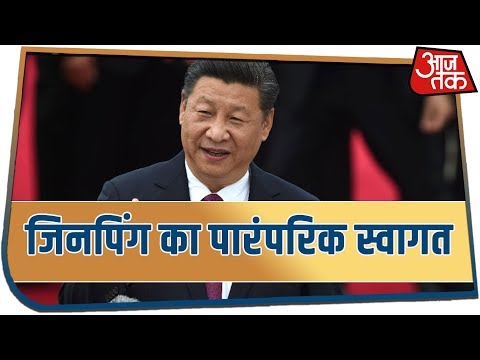 आज तक

जिनपिंग का पारंपरिक स्वागत